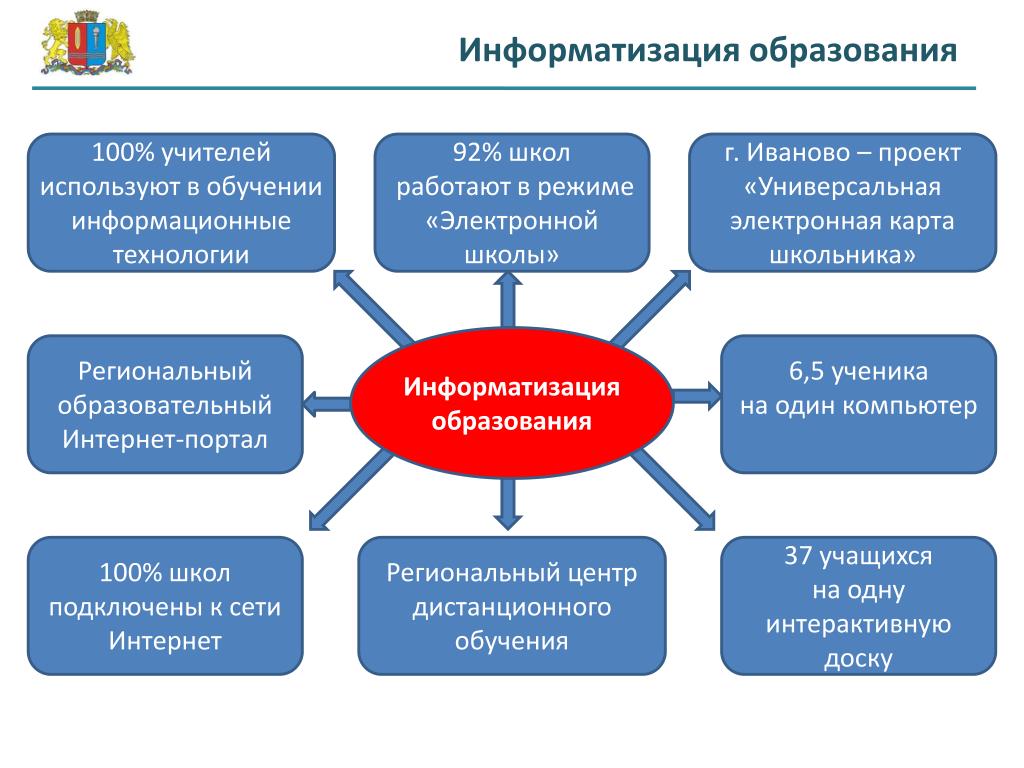 Информатизация образования

100% учителей используют в обучении информационные технологии

92% школ работают в режиме «Электронной школы»

г. Иваново – проект «Универсальная электронная карта школьника»

Региональный образовательный Интернет-портал

Информатизация образования

6,5 ученика на один компьютер

100% школ подключены к сети Интернет

Региональный центр дистанционного обучения

37 учащихся на одну интерактивную доску